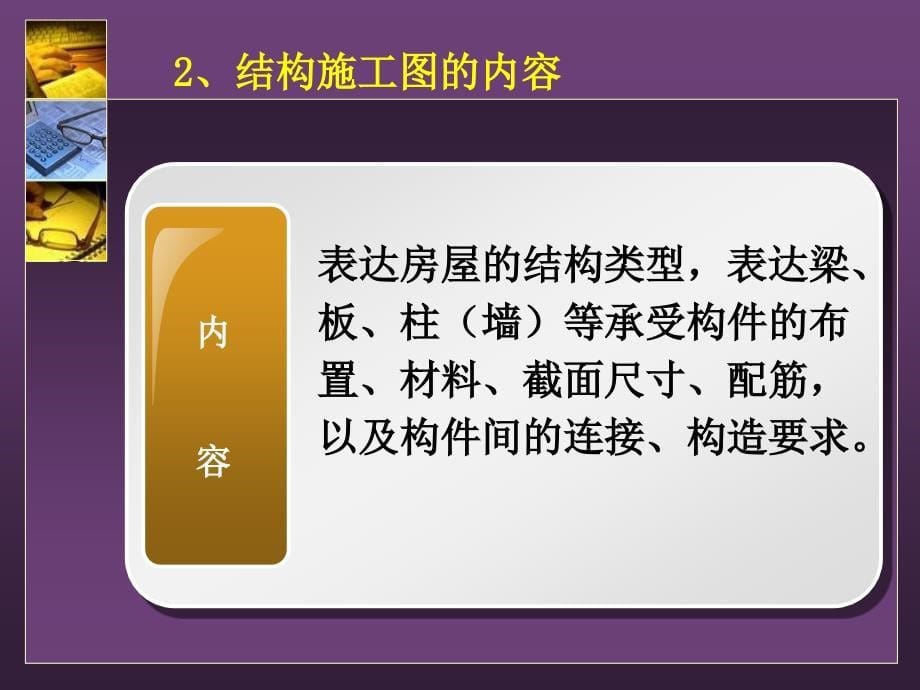 2、结构施工图的内容

内

容

表达房屋的结构类型，表达梁、板、柱（墙）等承受构件的布置、材料、截面尺寸、配筋，以及构件间的连接、构造要求。